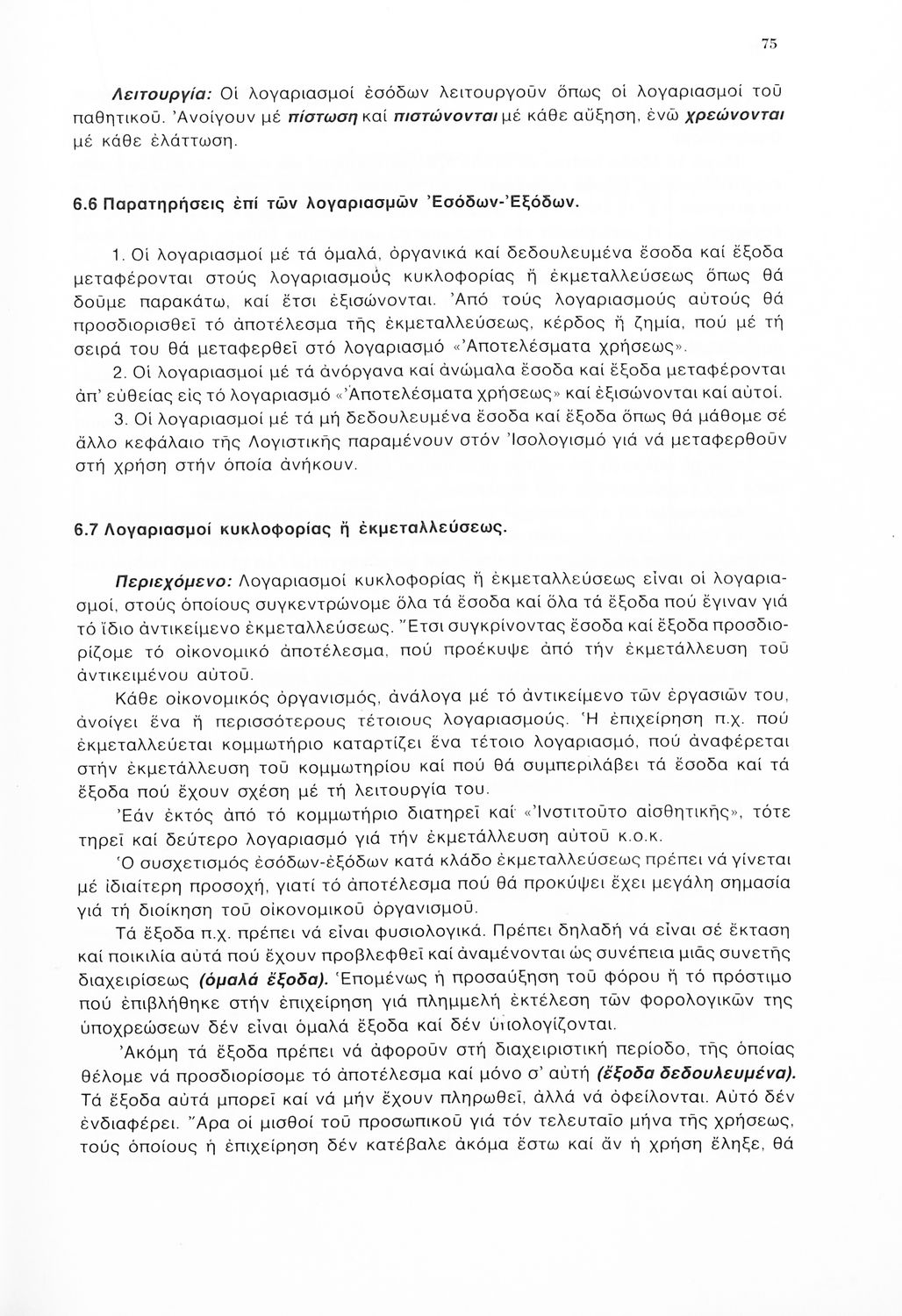 75

Λειτουργία: Οἱ λογαριασμοί ἐσόδων λειτουργοῦν ὅπως οἱ λογαριασμοί τοῦ παθητικοῦ. Ἀνοίγουν μέ πίστωση καί πιστώνονται μέ κάθε αὔξηση, ἐνῶ χρεώνονται μέ κάθε ἐλάττωση.

6.6 Παρατηρήσεις ἐπί τῶν λογαριασμῶν Ἐσόδων-Ἐξόδων.

1. Οἱ λογαριασμοί μέ τά ὁμαλά, ὀργανικά καί δεδουλευμένα ἔσοδα καί ἔξοδα μεταφέρονται στούς λογαριασμούς κυκλοφορίας ἤ ἐκμεταλλεύσεως ὅπως θά δοῦμε παρακάτω, καί ἔτσι ἐξισώνονται. Ἀπό τούς λογαριασμούς αὐτούς θά προσδιορισθεῖ τό ἀποτέλεσμα τῆς ἐκμεταλλεύσεως, κέρδος ἤ ζημία, πού μέ τή σειρά του θά μεταφερθεῖ στό λογαριασμό «Ἀποτελέσματα χρήσεως».

2. Οἱ λογαριασμοί μέ τά ἀνόργανα καί ἀνώμαλα ἔσοδα καί ἔξοδα μεταφέρονται ἀπ' εὐθείας εἰς τό λογαριασμό «Ἀποτελέσματα χρήσεως» καί ἐξισώνονται καί αὐτοί.

3. Οἱ λογαριασμοί μέ τά μή δεδουλευμένα ἔσοδα καί ἔξοδα ὅπως θά μάθομε σέ ἄλλο κεφάλαιο τῆς Λογιστικῆς παραμένουν στόν Ἰσολογισμό γιά νά μεταφερθοῦν στή χρήση στήν ὁποία ἀνήκουν.

6.7 Λογαριασμοί κυκλοφορίας ἤ ἐκμεταλλεύσεως.

Περιεχόμενο: Λογαριασμοί κυκλοφορίας ἤ ἐκμεταλλεύσεως εἶναι οἱ λογαριασμοί, στούς ὁποίους συγκεντρώνομε ὅλα τά ἔσοδα καί ὅλα τά ἔξοδα πού ἔγιναν γιά τό ἴδιο ἀντικείμενο ἐκμεταλλεύσεως. Ἔτσι συγκρίνοντας ἔσοδα καί ἔξοδα προσδιορίζομε τό οἰκονομικό ἀποτέλεσμα, πού προέκυψε ἀπό τήν ἐκμετάλλευση τοῦ ἀντικειμένου αὐτοῦ.

Κάθε οἰκονομικός ὀργανισμός, ἀνάλογα μέ τό ἀντικείμενο τῶν ἐργασιῶν του, ἀνοίγει ἕνα ἤ περισσότερους τέτοιους λογαριασμούς. Ἡ ἐπιχείρηση π.χ. πού ἐκμεταλλεύεται κομμωτήριο καταρτίζει ἕνα τέτοιο λογαριασμό, πού ἀναφέρεται στήν ἐκμετάλλευση τοῦ κομμωτηρίου καί πού θά συμπεριλάβει τά ἔσοδα καί τά ἔξοδα πού ἔχουν σχέση μέ τή λειτουργία του.

Ἐάν ἐκτός ἀπό τό κομμωτήριο διατηρεῖ καί «Ἰνστιτοῦτο αἰσθητικῆς», τότε τηρεῖ καί δεύτερο λογαριασμό γιά τήν ἐκμετάλλευση αὐτοῦ κ.ο.κ.

Ὁ συσχετισμός ἐσόδων-ἐξόδων κατά κλάδο ἐκμεταλλεύσεως πρέπει νά γίνεται μέ ἰδιαίτερη προσοχή, γιατί τό ἀποτέλεσμα πού θά προκύψει ἔχει μεγάλη σημασία γιά τή διοίκηση τοῦ οἰκονομικοῦ ὀργανισμοῦ.

Τά ἔξοδα π.χ. πρέπει νά εἶναι φυσιολογικά. Πρέπει δηλαδή νά εἶναι σέ ἔκταση καί ποικιλία αὐτά πού ἔχουν προβλεφθεῖ καί ἀναμένονται ὡς συνέπεια μιᾶς συνετῆς διαχειρίσεως (ὁμαλά ἔξοδα). Ἑπομένως ἡ προσαύξηση τοῦ φόρου ἤ τό πρόστιμο πού ἐπιβλήθηκε στήν ἐπιχείρηση γιά πλημμελή ἐκτέλεση τῶν φορολογικῶν της ὑποχρεώσεων δέν εἶναι ὁμαλά ἔξοδα καί δέν ὑπολογίζονται.

Ἀκόμη τά ἔξοδα πρέπει νά ἀφοροῦν στή διαχειριστική περίοδο, τῆς ὁποίας θέλομε νά προσδιορίσομε τό ἀποτέλεσμα καί μόνο σ' αὐτή (ἔξοδα δεδουλευμένα). Τά ἔξοδα αὐτά μπορεῖ καί νά μήν ἔχουν πληρωθεῖ, ἀλλά νά ὀφείλονται. Αὐτό δέν ἐνδιαφέρει. Ἄρα οἱ μισθοί τοῦ προσωπικοῦ γιά τόν τελευταῖο μήνα τῆς χρήσεως, τούς ὁποίους ἡ ἐπιχείρηση δέν κατέβαλε ἀκόμα ἔστω καί ἄν ἡ χρήση ἔληξε, θά